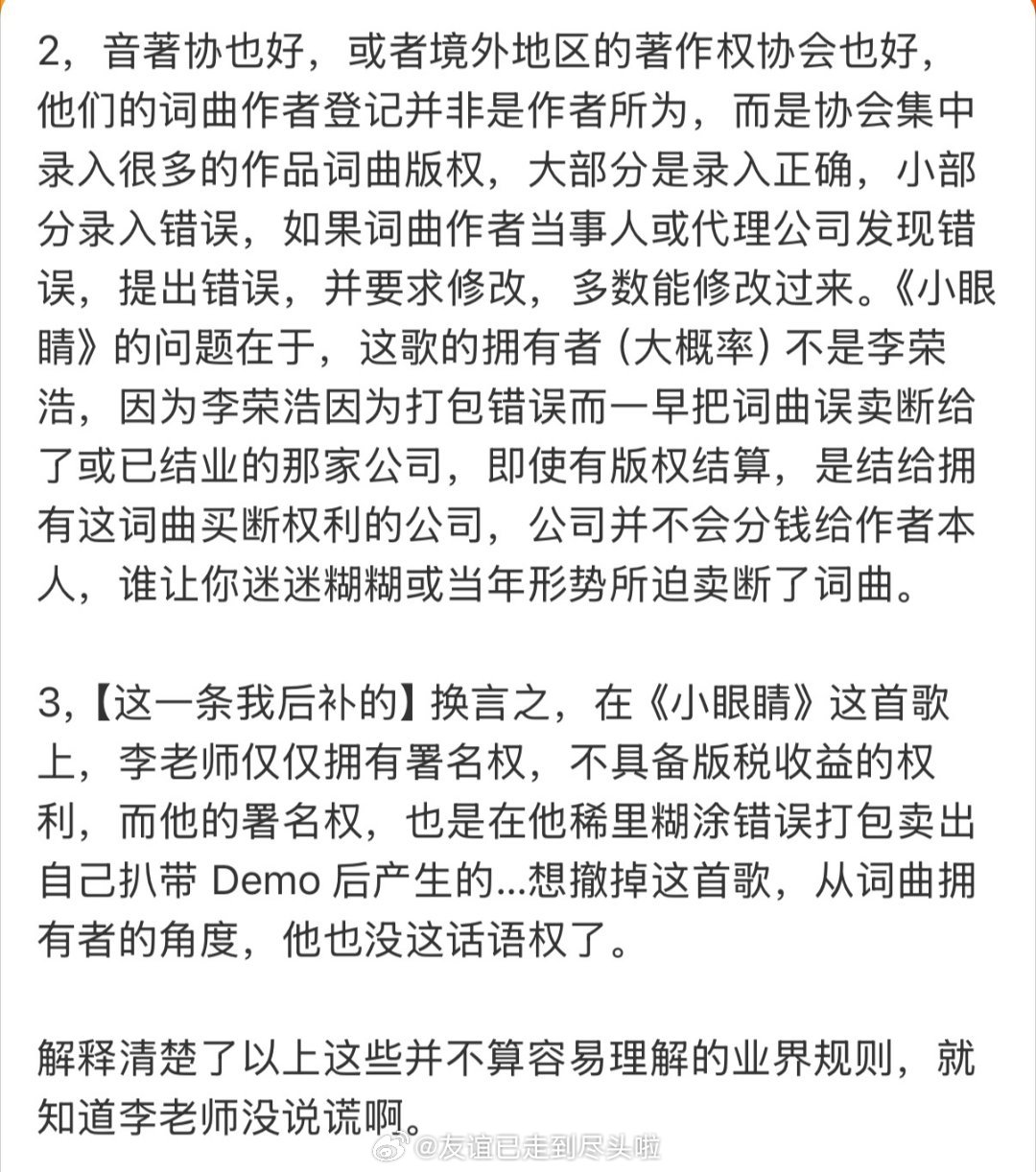 2，音著协也好，或者境外地区的著作权协会也好，他们的词曲作者登记并非是作者所为，而是协会集中录入很多的作品词曲版权，大部分是录入正确，小部分录入错误，如果词曲作者当事人或代理公司发现错误，提出错误，并要求修改，多数能修改过来。《小眼睛》的问题在于，这歌的拥有者（大概率）不是李荣浩，因为李荣浩因为打包错误而一早把词曲误卖断给了或已结业的那家公司，即使有版权结算，是结给拥有这词曲买断权利的公司，公司并不会分钱给作者本人，谁让你迷迷糊糊或当年形势所迫卖断了词曲。

3，【这一条我后补的】换言之，在《小眼睛》这首歌上，李老师仅仅拥有署名权，不具备版税收益的权利，而他的署名权，也是在他稀里糊涂错误打包卖出自己扒带 Demo 后产生的...想撤掉这首歌，从词曲拥有者的角度，他也没这话语权了。

解释清楚了以上这些并不算容易理解的业界规则，就知道李老师没说谎啊。

@友谊已走到尽头啦